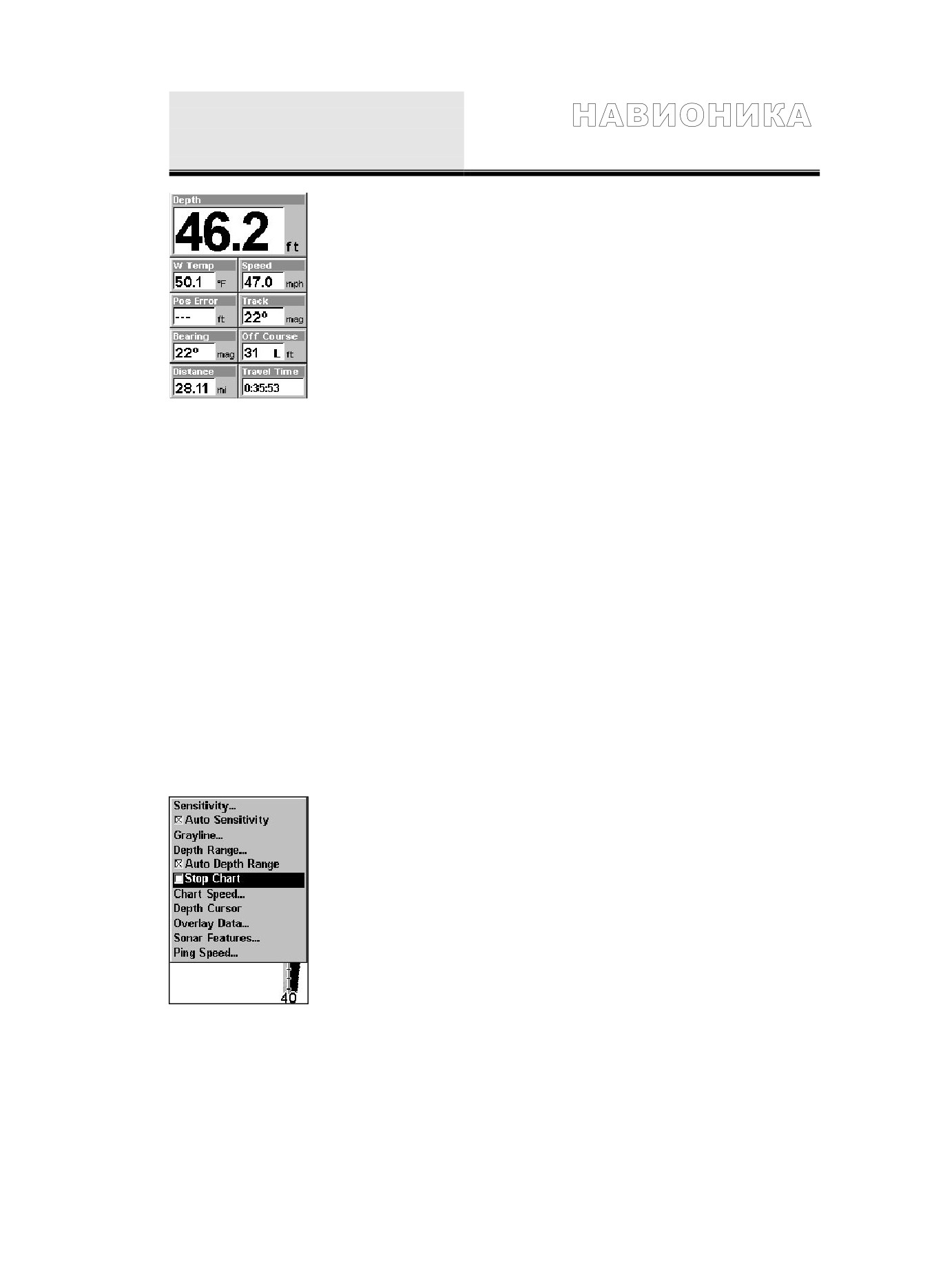 НАВИОНИКА

Depth
46.2 ft

W Temp
50.1 °F

Speed
47.0 mph

Pos Error
--- ft

Track
22° mag

Bearing
22° mag

Off Course
31 L ft

Distance
28.11 mi

Travel Time
0:35:53

Sensitivity...
☑ Auto Sensitivity
Grayline...
Depth Range...
☑ Auto Depth Range
☐ Stop Chart
Chart Speed...
Depth Cursor
Overlay Data...
Sonar Features...
Ping Speed...

40